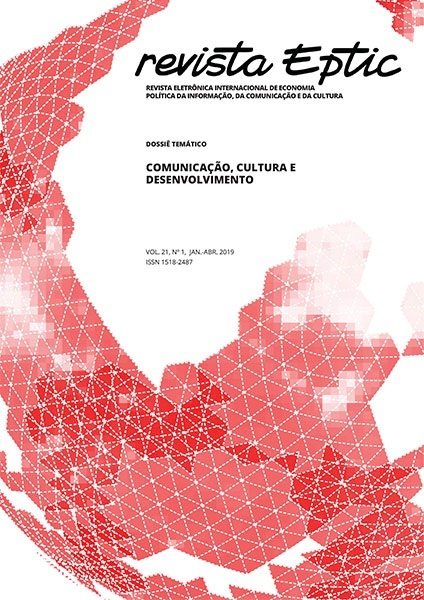 revista Eptic

REVISTA ELETRÔNICA INTERNACIONAL DE ECONOMIA POLÍTICA DA INFORMAÇÃO, DA COMUNICAÇÃO E DA CULTURA

DOSSIÊ TEMÁTICO

COMUNICAÇÃO, CULTURA E DESENVOLVIMENTO

VOL. 21, Nº 1, JAN.-ABR. 2019
ISSN 1518-2487